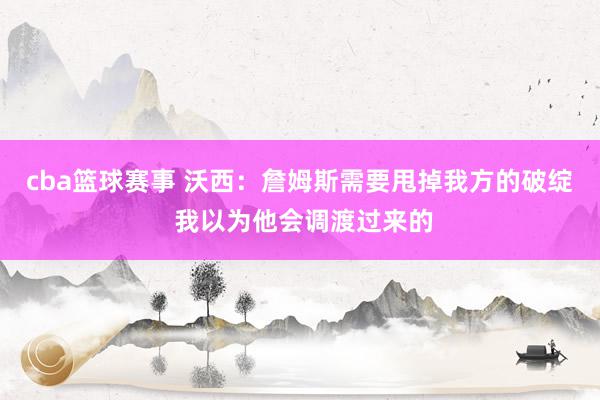 cba篮球赛事 沃西：詹姆斯需要甩掉我方的破绽 我以为他会调渡过来的